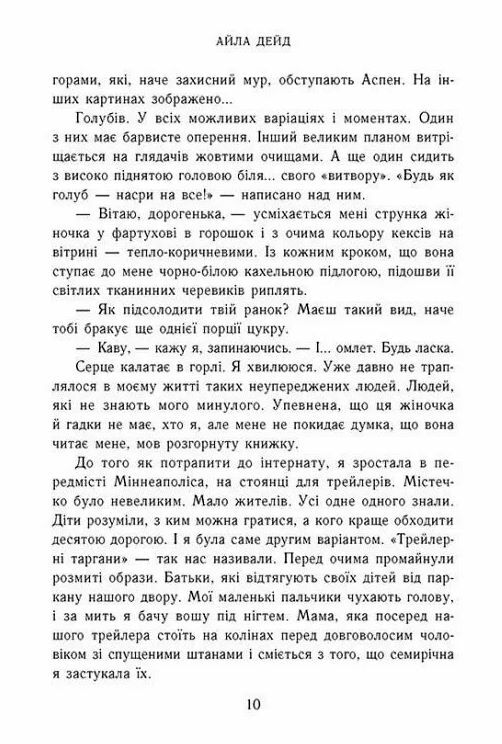 АЙЛА ДЕЙД

горами, які, наче захисний мур, обступають Аспен. На інших картинах зображено...

Голубів. У всіх можливих варіаціях і моментах. Один з них має барвисте оперення. Інший великим планом витріщається на глядачів жовтими очищами. А ще один сидить з високо піднятою головою біля... свого «витвору». «Будь як голуб — насри на все!» — написано над ним.

— Вітаю, дорогенька, — усміхається мені струнка жіночка у фартухові в горошок і з очима кольору кексів на вітрині — тепло-коричневими. Із кожним кроком, що вона ступає до мене чорно-білою кахельною підлогою, підошви її світлих тканинних черевиків риплять.

— Як підсолодити твій ранок? Маєш такий вид, наче тобі бракує ще однієї порції цукру.

— Каву, — кажу я, запинаючись. — І... омлет. Будь ласка.

Серце калатає в горлі. Я хвилююся. Уже давно не траплялося в моєму житті таких неупереджених людей. Людей, які не знають мого минулого. Упевнена, що ця жіночка й гадки не має, хто я, але мене не покидає думка, що вона читає мене, мов розгорнуту книжку.

До того як потрапити до інтернату, я зростала в передмісті Міннеаполіса, на стоянці для трейлерів. Містечко було невеликим. Мало жителів. Усі одне одного знали. Діти розуміли, з ким можна гратися, а кого краще обходити десятою дорогою. І я була саме другим варіантом. «Трейлерні таргани» — так нас називали. Перед очима промайнули розмиті образи. Батьки, які відтягують своїх дітей від паркану нашого двору. Мої маленькі пальчики чухають голову, і за мить я бачу вошу під нігтем. Мама, яка посеред нашого трейлера стоїть на колінах перед довговолосим чоловіком зі спущеними штанами і сміється з того, що семирічна я застукала їх.

10